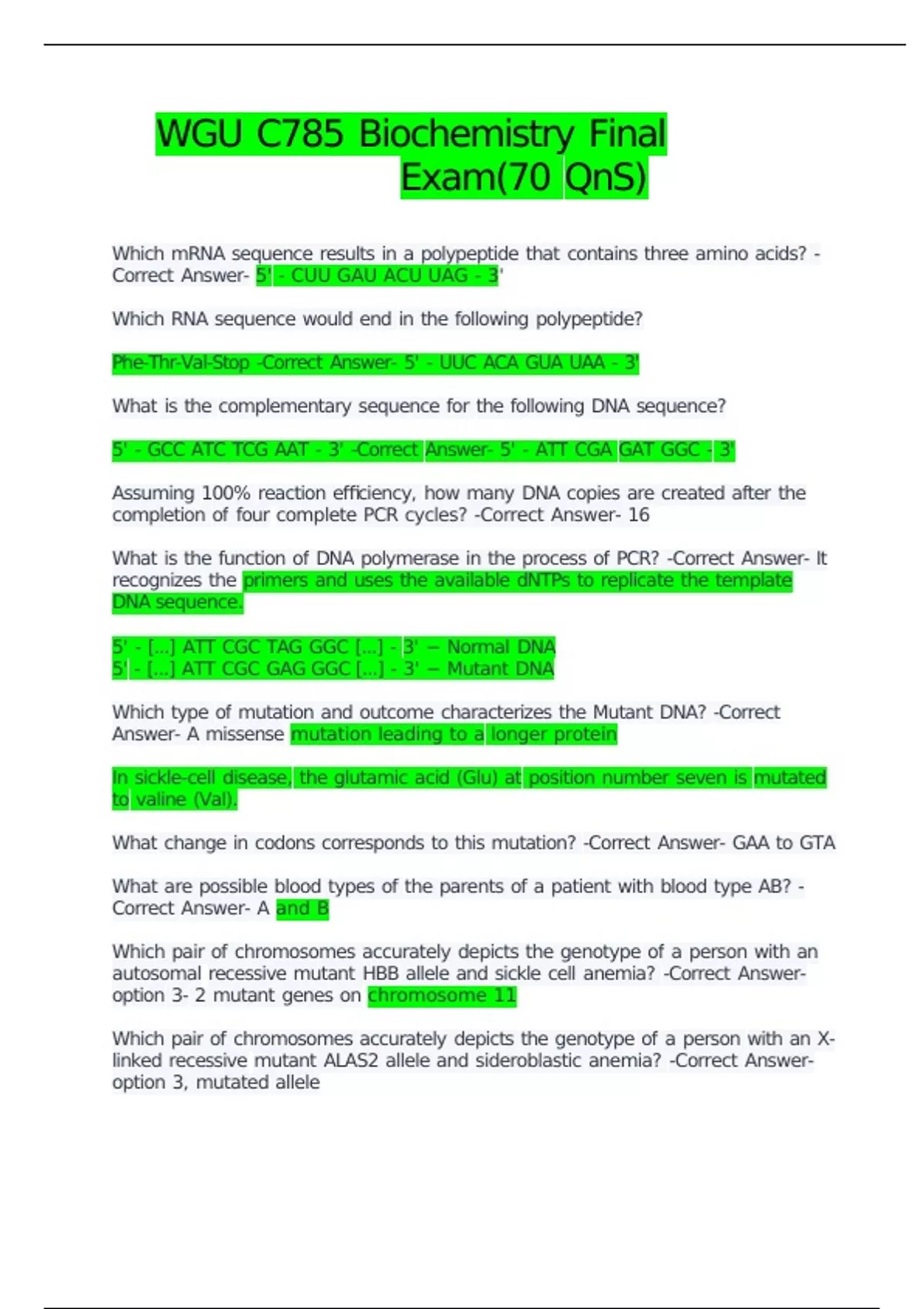 WGU C785 Biochemistry Final Exam(70 QnS)

Which mRNA sequence results in a polypeptide that contains three amino acids? -Correct Answer- 5' - CUU GAU ACU UAG - 3'

Which RNA sequence would end in the following polypeptide?

Phe-Thr-Val-Stop -Correct Answer- 5' - UUC ACA GUA UAA - 3'

What is the complementary sequence for the following DNA sequence?

5' - GCC ATC TCG AAT - 3' -Correct Answer- 5' - ATT CGA GAT GGC - 3'

Assuming 100% reaction efficiency, how many DNA copies are created after the completion of four complete PCR cycles? -Correct Answer- 16

What is the function of DNA polymerase in the process of PCR? -Correct Answer- It recognizes the primers and uses the available dNTPs to replicate the template DNA sequence.

5' - [...] ATT CGC TAG GGC [...] - 3' – Normal DNA
5' - [...] ATT CGC GAG GGC [...] - 3' – Mutant DNA

Which type of mutation and outcome characterizes the Mutant DNA? -Correct Answer- A missense mutation leading to a longer protein

In sickle-cell disease, the glutamic acid (Glu) at position number seven is mutated to valine (Val).

What change in codons corresponds to this mutation? -Correct Answer- GAA to GTA

What are possible blood types of the parents of a patient with blood type AB? -Correct Answer- A and B

Which pair of chromosomes accurately depicts the genotype of a person with an autosomal recessive mutant HBB allele and sickle cell anemia? -Correct Answer- option 3- 2 mutant genes on chromosome 11

Which pair of chromosomes accurately depicts the genotype of a person with an X-linked recessive mutant ALAS2 allele and sideroblastic anemia? -Correct Answer- option 3, mutated allele